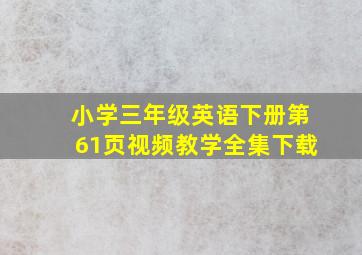 小学三年级英语下册第61页视频教学全集下载